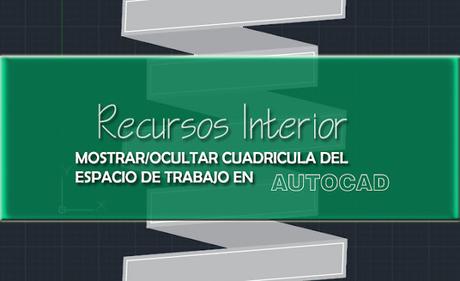 Recursos Interior

MOSTRAR/OCULTAR CUADRICULA DEL ESPACIO DE TRABAJO EN AUTOCAD